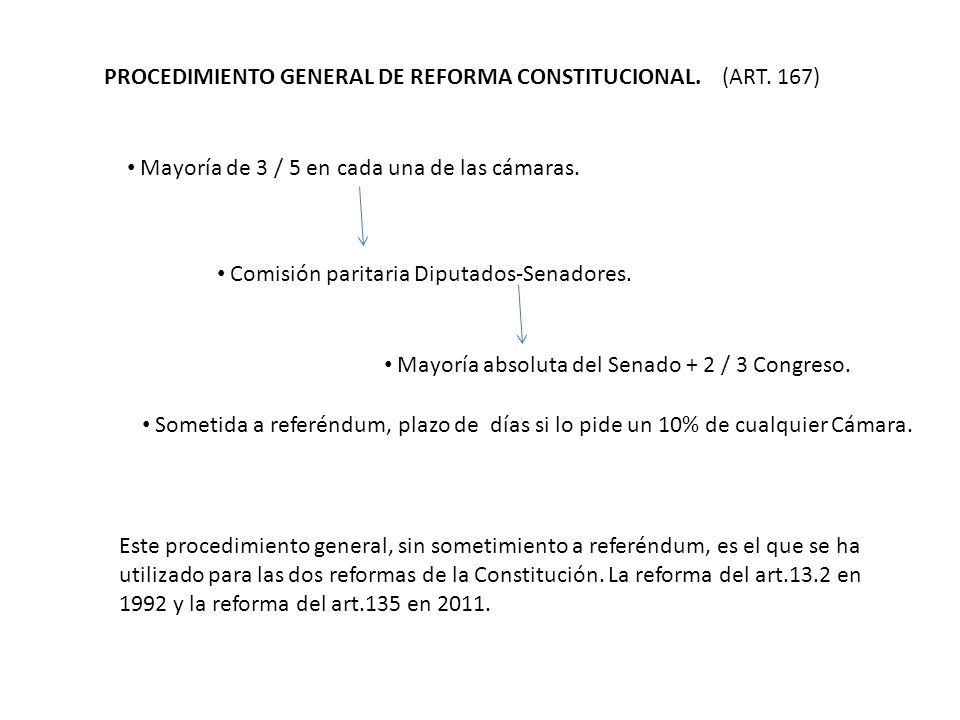 PROCEDIMIENTO GENERAL DE REFORMA CONSTITUCIONAL. (ART. 167)

• Mayoría de 3 / 5 en cada una de las cámaras.

• Comisión paritaria Diputados-Senadores.

• Mayoría absoluta del Senado + 2 / 3 Congreso.

• Sometida a referéndum, plazo de días si lo pide un 10% de cualquier Cámara.

Este procedimiento general, sin sometimiento a referéndum, es el que se ha utilizado para las dos reformas de la Constitución. La reforma del art.13.2 en 1992 y la reforma del art.135 en 2011.